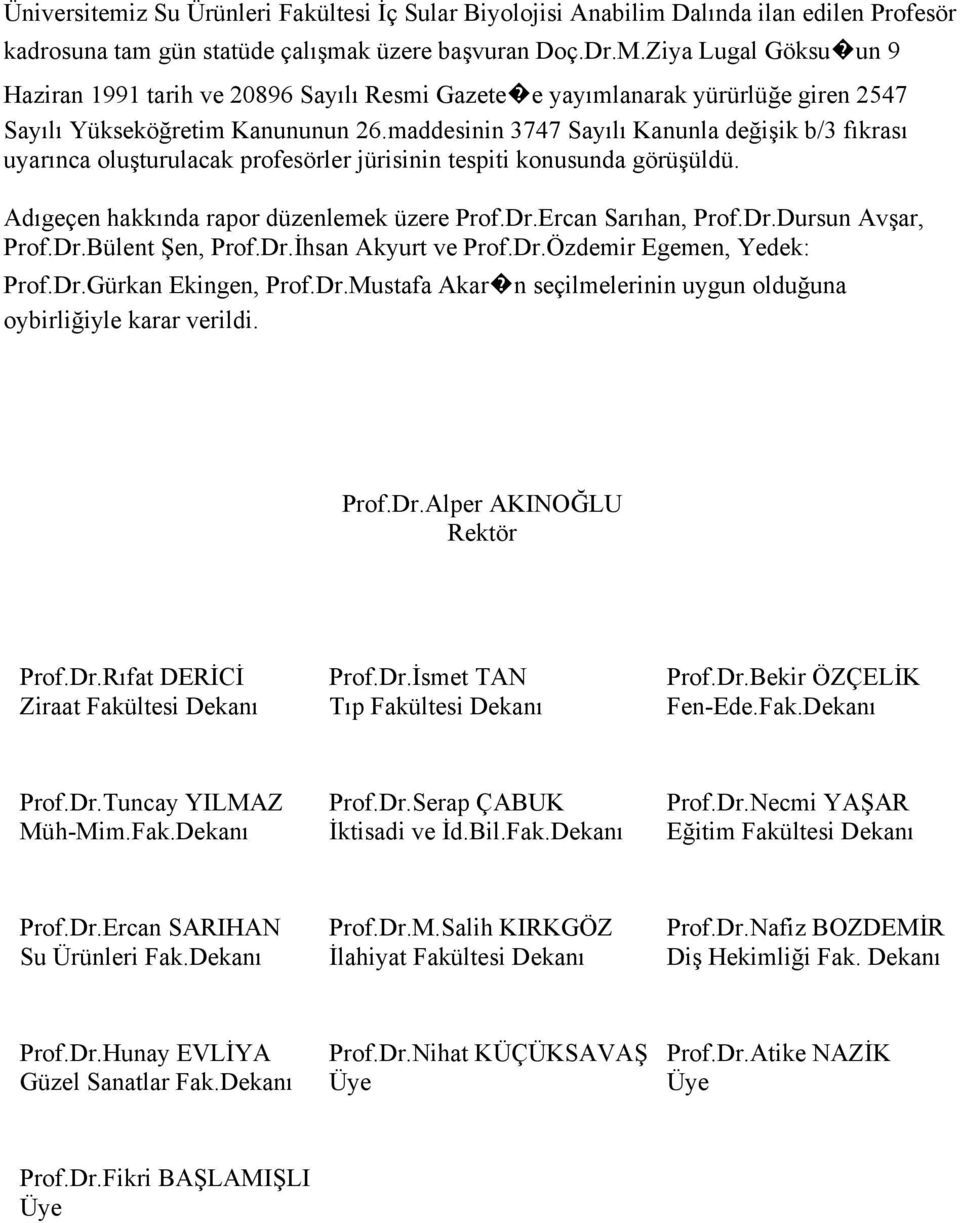 Üniversitemiz Su Ürünleri Fakültesi İç Sular Biyolojisi Anabilim Dalında ilan edilen Profesör kadrosuna tam gün statüde çalışmak üzere başvuran Doç.Dr.M.Ziya Lugal Göksu�un 9 Haziran 1991 tarih ve 20896 Sayılı Resmi Gazete�e yayımlanarak yürürlüğe giren 2547 Sayılı Yükseköğretim Kanununun 26.maddesinin 3747 Sayılı Kanunla değişik b/3 fıkrası uyarınca oluşturulacak profesörler jürisinin tespiti konusunda görüşüldü.

Adıgeçen hakkında rapor düzenlemek üzere Prof.Dr.Ercan Sarıhan, Prof.Dr.Dursun Avşar, Prof.Dr.Bülent Şen, Prof.Dr.İhsan Akyurt ve Prof.Dr.Özdemir Egemen, Yedek: Prof.Dr.Gürkan Ekingen, Prof.Dr.Mustafa Akar�n seçilmelerinin uygun olduğuna oybirliğiyle karar verildi.

Prof.Dr.Alper AKINOĞLU
Rektör

Prof.Dr.Rıfat DERİCİ
Ziraat Fakültesi Dekanı

Prof.Dr.İsmet TAN
Tıp Fakültesi Dekanı

Prof.Dr.Bekir ÖZÇELİK
Fen-Ede.Fak.Dekanı

Prof.Dr.Tuncay YILMAZ
Müh-Mim.Fak.Dekanı

Prof.Dr.Serap ÇABUK
İktisadi ve İd.Bil.Fak.Dekanı

Prof.Dr.Necmi YAŞAR
Eğitim Fakültesi Dekanı

Prof.Dr.Ercan SARIHAN
Su Ürünleri Fak.Dekanı

Prof.Dr.M.Salih KIRKGÖZ
İlahiyat Fakültesi Dekanı

Prof.Dr.Nafiz BOZDEMİR
Diş Hekimliği Fak. Dekanı

Prof.Dr.Hunay EVLİYA
Güzel Sanatlar Fak.Dekanı

Prof.Dr.Nihat KÜÇÜKSAVAŞ
Üye

Prof.Dr.Atike NAZİK
Üye

Prof.Dr.Fikri BAŞLAMIŞLI
Üye